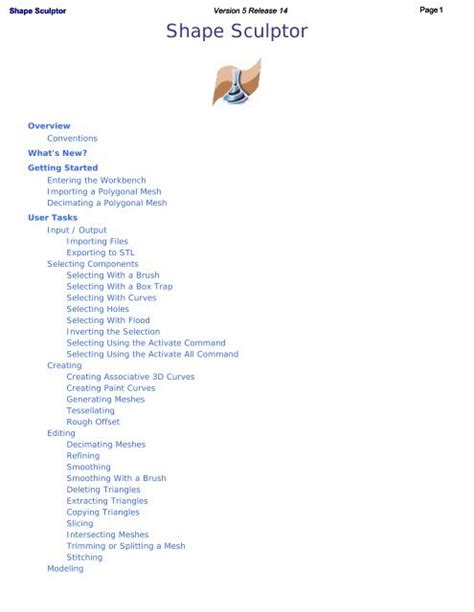 Shape Sculptor Version 5 Release 14 Page 1

Shape Sculptor

Overview
Conventions
What's New?
Getting Started
Entering the Workbench
Importing a Polygonal Mesh
Decimating a Polygonal Mesh
User Tasks
Input / Output
Importing Files
Exporting to STL
Selecting Components
Selecting With a Brush
Selecting With a Box Trap
Selecting With Curves
Selecting Holes
Selecting With Flood
Inverting the Selection
Selecting Using the Activate Command
Selecting Using the Activate All Command
Creating
Creating Associative 3D Curves
Creating Paint Curves
Generating Meshes
Tessellating
Rough Offset
Editing
Decimating Meshes
Refining
Smoothing
Smoothing With a Brush
Deleting Triangles
Extracting Triangles
Copying Triangles
Slicing
Intersecting Meshes
Trimming or Splitting a Mesh
Stitching
Modeling